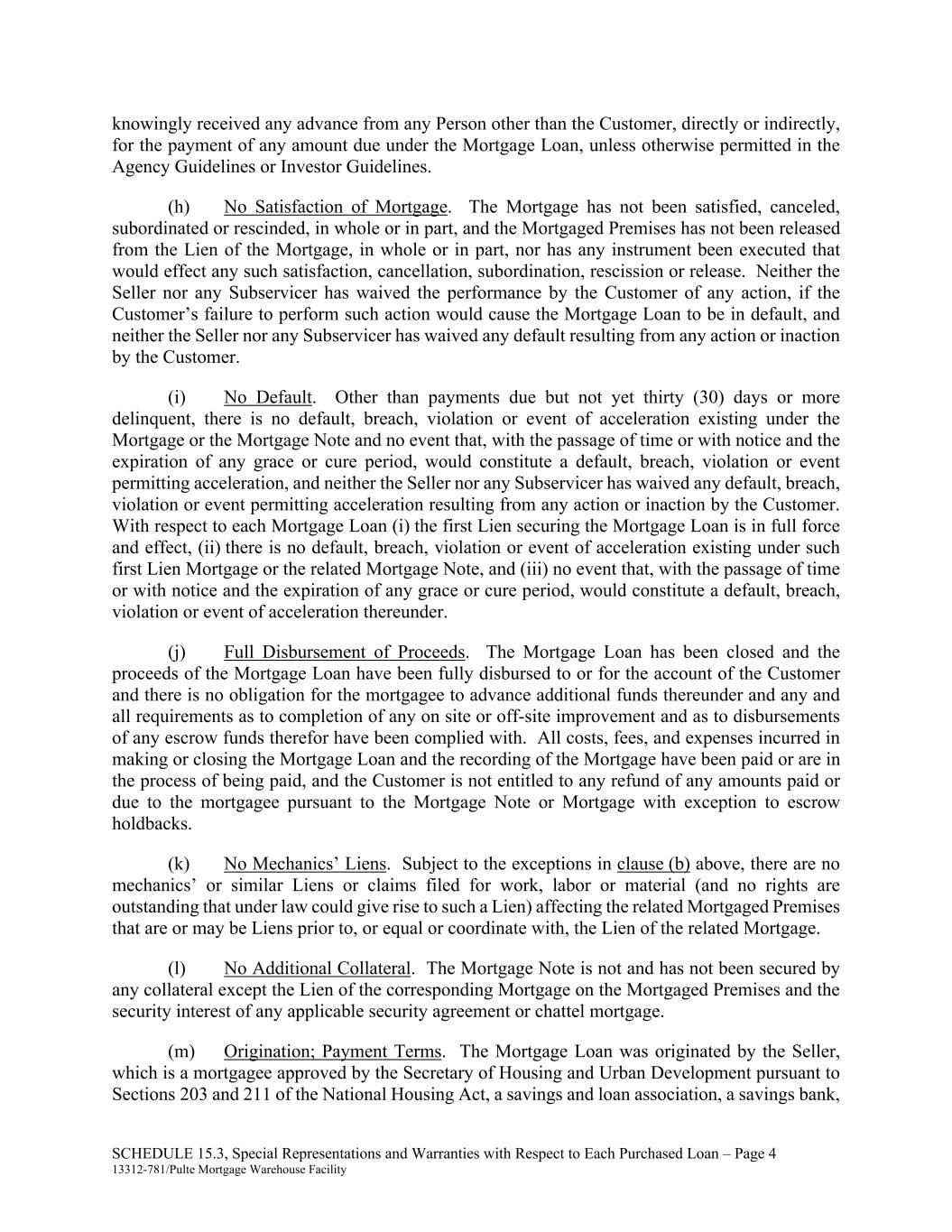 knowingly received any advance from any Person other than the Customer, directly or indirectly, for the payment of any amount due under the Mortgage Loan, unless otherwise permitted in the Agency Guidelines or Investor Guidelines.

(h) No Satisfaction of Mortgage. The Mortgage has not been satisfied, canceled, subordinated or rescinded, in whole or in part, and the Mortgaged Premises has not been released from the Lien of the Mortgage, in whole or in part, nor has any instrument been executed that would effect any such satisfaction, cancellation, subordination, rescission or release. Neither the Seller nor any Subservicer has waived the performance by the Customer of any action, if the Customer's failure to perform such action would cause the Mortgage Loan to be in default, and neither the Seller nor any Subservicer has waived any default resulting from any action or inaction by the Customer.

(i) No Default. Other than payments due but not yet thirty (30) days or more delinquent, there is no default, breach, violation or event of acceleration existing under the Mortgage or the Mortgage Note and no event that, with the passage of time or with notice and the expiration of any grace or cure period, would constitute a default, breach, violation or event permitting acceleration, and neither the Seller nor any Subservicer has waived any default, breach, violation or event permitting acceleration resulting from any action or inaction by the Customer. With respect to each Mortgage Loan (i) the first Lien securing the Mortgage Loan is in full force and effect, (ii) there is no default, breach, violation or event of acceleration existing under such first Lien Mortgage or the related Mortgage Note, and (iii) no event that, with the passage of time or with notice and the expiration of any grace or cure period, would constitute a default, breach, violation or event of acceleration thereunder.

(j) Full Disbursement of Proceeds. The Mortgage Loan has been closed and the proceeds of the Mortgage Loan have been fully disbursed to or for the account of the Customer and there is no obligation for the mortgagee to advance additional funds thereunder and any and all requirements as to completion of any on site or off-site improvement and as to disbursements of any escrow funds therefor have been complied with. All costs, fees, and expenses incurred in making or closing the Mortgage Loan and the recording of the Mortgage have been paid or are in the process of being paid, and the Customer is not entitled to any refund of any amounts paid or due to the mortgagee pursuant to the Mortgage Note or Mortgage with exception to escrow holdbacks.

(k) No Mechanics' Liens. Subject to the exceptions in clause (b) above, there are no mechanics' or similar Liens or claims filed for work, labor or material (and no rights are outstanding that under law could give rise to such a Lien) affecting the related Mortgaged Premises that are or may be Liens prior to, or equal or coordinate with, the Lien of the related Mortgage.

(l) No Additional Collateral. The Mortgage Note is not and has not been secured by any collateral except the Lien of the corresponding Mortgage on the Mortgaged Premises and the security interest of any applicable security agreement or chattel mortgage.

(m) Origination; Payment Terms. The Mortgage Loan was originated by the Seller, which is a mortgagee approved by the Secretary of Housing and Urban Development pursuant to Sections 203 and 211 of the National Housing Act, a savings and loan association, a savings bank,

SCHEDULE 15.3, Special Representations and Warranties with Respect to Each Purchased Loan – Page 4
13312-781/Pulte Mortgage Warehouse Facility